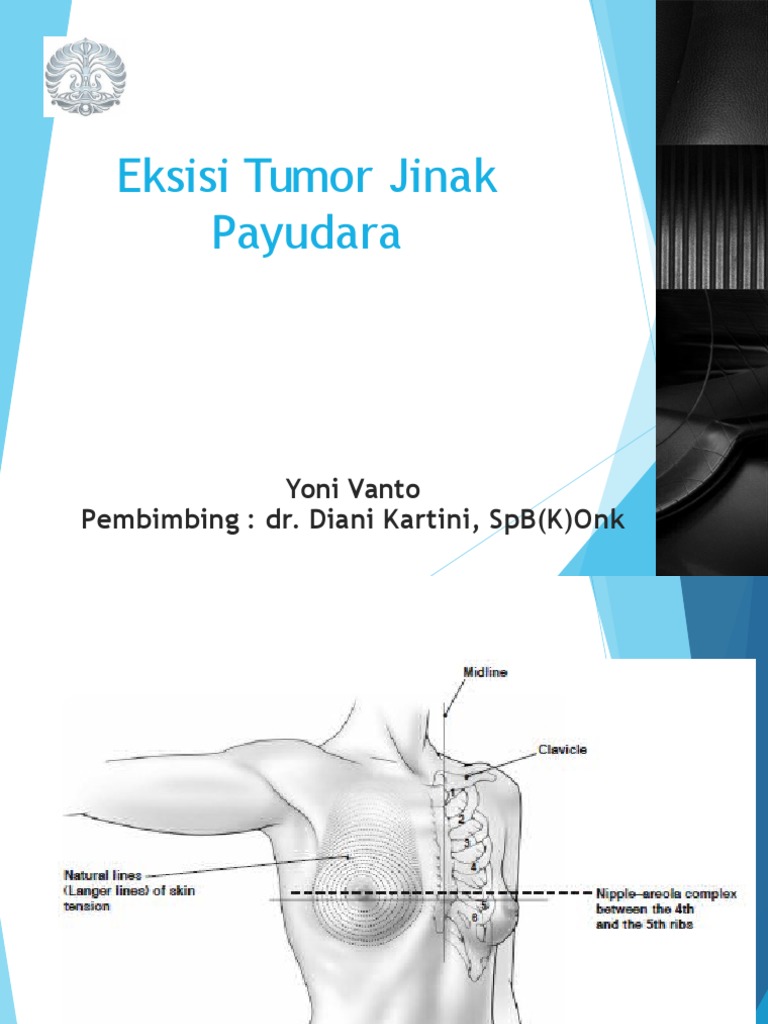 Eksisi Tumor Jinak Payudara

Yoni Vanto
Pembimbing : dr. Diani Kartini, SpB(K)Onk

Midline

Clavicle

1
2
3
4
5
6

Natural lines (Langer lines) of skin tension

Nipple–areola complex between the 4th and the 5th ribs